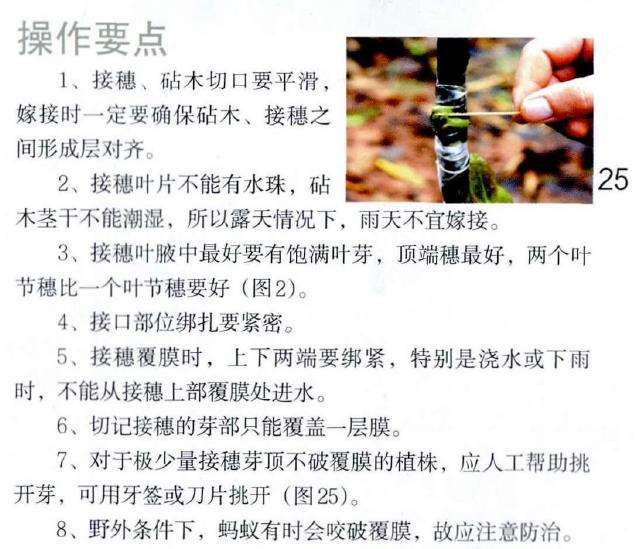 操作要点

1、接穗、砧木切口要平滑，嫁接时一定要确保砧木、接穗之间形成层对齐。

25

2、接穗叶片不能有水珠，砧木茎干不能潮湿，所以露天情况下，雨天不宜嫁接。

3、接穗叶腋中最好要有饱满叶芽，顶端穗最好，两个叶节穗比一个叶节穗要好（图2）。

4、接口部位绑扎要紧密。

5、接穗覆膜时，上下两端要绑紧，特别是浇水或下雨时，不能从接穗上部覆膜处进水。

6、切记接穗的芽部只能覆盖一层膜。

7、对于极少量接穗芽顶不破覆膜的植株，应人工帮助挑开芽，可用牙签或刀片挑开（图25）。

8、野外条件下，蚂蚁有时会咬破覆膜，故应注意防治。